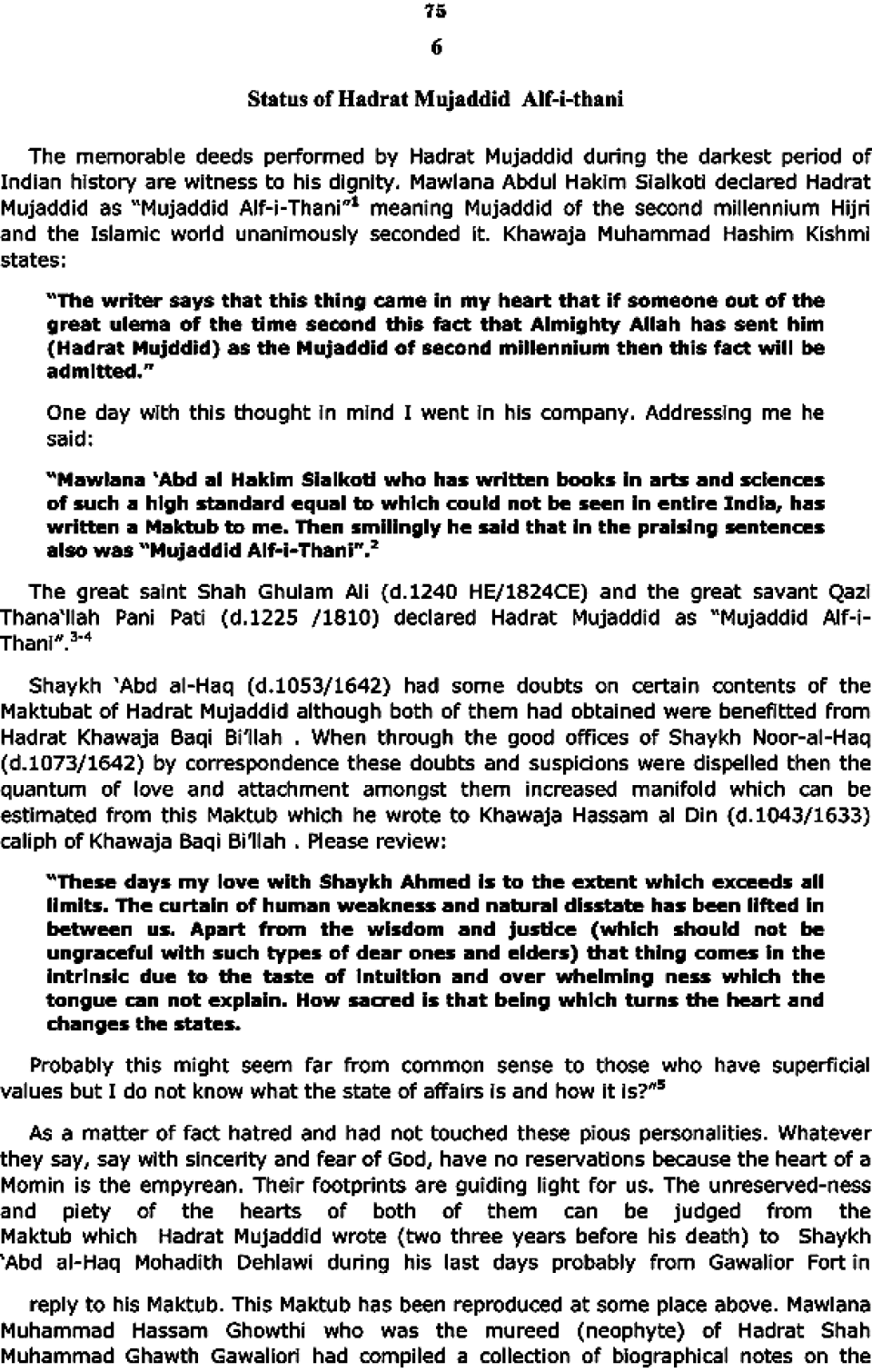 75

6

Status of Hadrat Mujaddid Alf-i-thani

The memorable deeds performed by Hadrat Mujaddid during the darkest period of Indian history are witness to his dignity. Mawlana Abdul Hakim Sialkoti declared Hadrat Mujaddid as "Mujaddid Alf-i-Thani"$^1$ meaning Mujaddid of the second millennium Hijri and the Islamic world unanimously seconded it. Khawaja Muhammad Hashim Kishmi states:

"The writer says that this thing came in my heart that if someone out of the great ulema of the time second this fact that Almighty Allah has sent him (Hadrat Mujddid) as the Mujaddid of second millennium then this fact will be admitted."

One day with this thought in mind I went in his company. Addressing me he said:

"Mawlana 'Abd al Hakim Sialkoti who has written books in arts and sciences of such a high standard equal to which could not be seen in entire India, has written a Maktub to me. Then smilingly he said that in the praising sentences also was "Mujaddid Alf-i-Thani".$^2$

The great saint Shah Ghulam Ali (d.1240 HE/1824CE) and the great savant Qazi Thana'llah Pani Pati (d.1225 /1810) declared Hadrat Mujaddid as "Mujaddid Alf-i-Thani".$^{3-4}$

Shaykh 'Abd al-Haq (d.1053/1642) had some doubts on certain contents of the Maktubat of Hadrat Mujaddid although both of them had obtained were benefitted from Hadrat Khawaja Baqi Bi'llah . When through the good offices of Shaykh Noor-al-Haq (d.1073/1642) by correspondence these doubts and suspicions were dispelled then the quantum of love and attachment amongst them increased manifold which can be estimated from this Maktub which he wrote to Khawaja Hassam al Din (d.1043/1633) caliph of Khawaja Baqi Bi'llah . Please review:

"These days my love with Shaykh Ahmed is to the extent which exceeds all limits. The curtain of human weakness and natural disstate has been lifted in between us. Apart from the wisdom and justice (which should not be ungraceful with such types of dear ones and elders) that thing comes in the intrinsic due to the taste of intuition and over whelming ness which the tongue can not explain. How sacred is that being which turns the heart and changes the states.

Probably this might seem far from common sense to those who have superficial values but I do not know what the state of affairs is and how it is?"$^5$

As a matter of fact hatred and had not touched these pious personalities. Whatever they say, say with sincerity and fear of God, have no reservations because the heart of a Momin is the empyrean. Their footprints are guiding light for us. The unreserved-ness and piety of the hearts of both of them can be judged from the Maktub which Hadrat Mujaddid wrote (two three years before his death) to Shaykh 'Abd al-Haq Mohadith Dehlawi during his last days probably from Gawalior Fort in

reply to his Maktub. This Maktub has been reproduced at some place above. Mawlana Muhammad Hassam Ghowthi who was the mureed (neophyte) of Hadrat Shah Muhammad Ghawth Gawaliori had compiled a collection of biographical notes on the